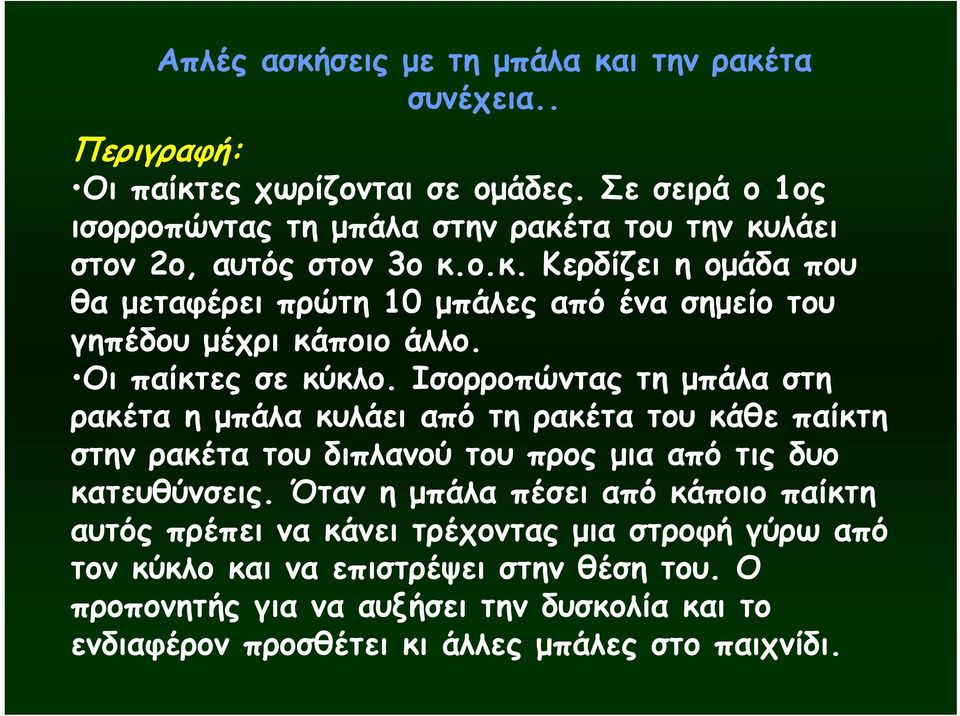 Απλές ασκήσεις με τη μπάλα και την ρακέτα συνέχεια..

Περιγραφή:

•Οι παίκτες χωρίζονται σε ομάδες. Σε σειρά ο 1ος ισορροπώντας τη μπάλα στην ρακέτα του την κυλάει στον 2ο, αυτός στον 3ο κ.ο.κ. Κερδίζει η ομάδα που θα μεταφέρει πρώτη 10 μπάλες από ένα σημείο του γηπέδου μέχρι κάποιο άλλο.

•Οι παίκτες σε κύκλο. Ισορροπώντας τη μπάλα στη ρακέτα η μπάλα κυλάει από τη ρακέτα του κάθε παίκτη στην ρακέτα του διπλανού του προς μια από τις δυο κατευθύνσεις. Όταν η μπάλα πέσει από κάποιο παίκτη αυτός πρέπει να κάνει τρέχοντας μια στροφή γύρω από τον κύκλο και να επιστρέψει στην θέση του. Ο προπονητής για να αυξήσει την δυσκολία και το ενδιαφέρον προσθέτει κι άλλες μπάλες στο παιχνίδι.